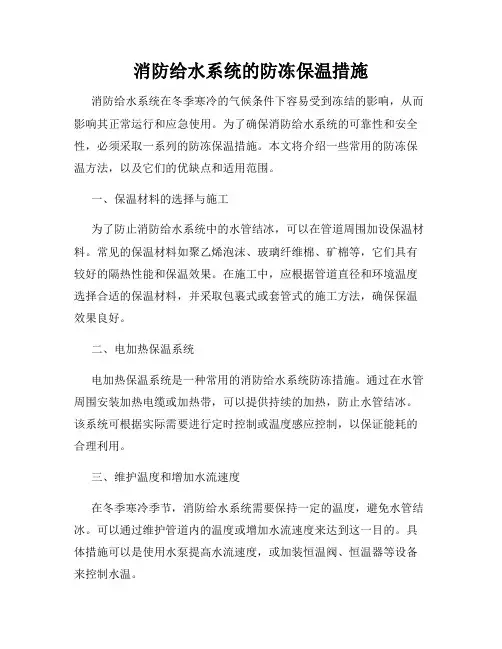 消防给水系统的防冻保温措施

消防给水系统在冬季寒冷的气候条件下容易受到冻结的影响，从而影响其正常运行和应急使用。为了确保消防给水系统的可靠性和安全性，必须采取一系列的防冻保温措施。本文将介绍一些常用的防冻保温方法，以及它们的优缺点和适用范围。

一、保温材料的选择与施工

为了防止消防给水系统中的水管结冰，可以在管道周围加设保温材料。常见的保温材料如聚乙烯泡沫、玻璃纤维棉、矿棉等，它们具有较好的隔热性能和保温效果。在施工中，应根据管道直径和环境温度选择合适的保温材料，并采取包裹式或套管式的施工方法，确保保温效果良好。

二、电加热保温系统

电加热保温系统是一种常用的消防给水系统防冻措施。通过在水管周围安装加热电缆或加热带，可以提供持续的加热，防止水管结冰。该系统可根据实际需要进行定时控制或温度感应控制，以保证能耗的合理利用。

三、维护温度和增加水流速度

在冬季寒冷季节，消防给水系统需要保持一定的温度，避免水管结冰。可以通过维护管道内的温度或增加水流速度来达到这一目的。具体措施可以是使用水泵提高水流速度，或加装恒温阀、恒温器等设备来控制水温。